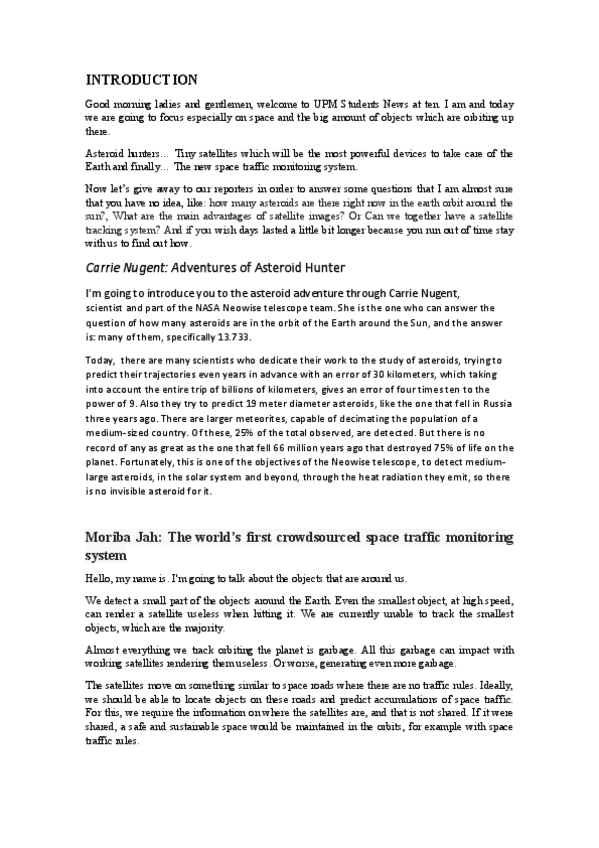 INTRODUCTION

Good morning ladies and gentlemen, welcome to UPM Students News at ten. I am and today we are going to focus especially on space and the big amount of objects which are orbiting up there.

Asteroid hunters... Tiny satellites which will be the most powerful devices to take care of the Earth and finally... The new space traffic monitoring system.

Now let's give away to our reporters in order to answer some questions that I am almost sure that you have no idea, like: how many asteroids are there right now in the earth orbit around the sun?, What are the main advantages of satellite images? Or Can we together have a satellite tracking system? And if you wish days lasted a little bit longer because you run out of time stay with us to find out how.

Carrie Nugent: Adventures of Asteroid Hunter

I'm going to introduce you to the asteroid adventure through Carrie Nugent, scientist and part of the NASA Neowise telescope team. She is the one who can answer the question of how many asteroids are in the orbit of the Earth around the Sun, and the answer is: many of them, specifically 13.733.

Today, there are many scientists who dedicate their work to the study of asteroids, trying to predict their trajectories even years in advance with an error of 30 kilometers, which taking into account the entire trip of billions of kilometers, gives an error of four times ten to the power of 9. Also they try to predict 19 meter diameter asteroids, like the one that fell in Russia three years ago. There are larger meteorites, capable of decimating the population of a medium-sized country. Of these, 25% of the total observed, are detected. But there is no record of any as great as the one that fell 66 million years ago that destroyed 75% of life on the planet. Fortunately, this is one of the objectives of the Neowise telescope, to detect medium-large asteroids, in the solar system and beyond, through the heat radiation they emit, so there is no invisible asteroid for it.

Moriba Jah: The world's first crowdsourced space traffic monitoring system

Hello, my name is . I'm going to talk about the objects that are around us.

We detect a small part of the objects around the Earth. Even the smallest object, at high speed, can render a satellite useless when hitting it. We are currently unable to track the smallest objects, which are the majority.

Almost everything we track orbiting the planet is garbage. All this garbage can impact with working satellites rendering them useless. Or worse, generating even more garbage.

The satellites move on something similar to space roads where there are no traffic rules. Ideally, we should be able to locate objects on these roads and predict accumulations of space traffic. For this, we require the information on where the satellites are, and that is not shared. If it were shared, a safe and sustainable space would be maintained in the orbits, for example with space traffic rules.